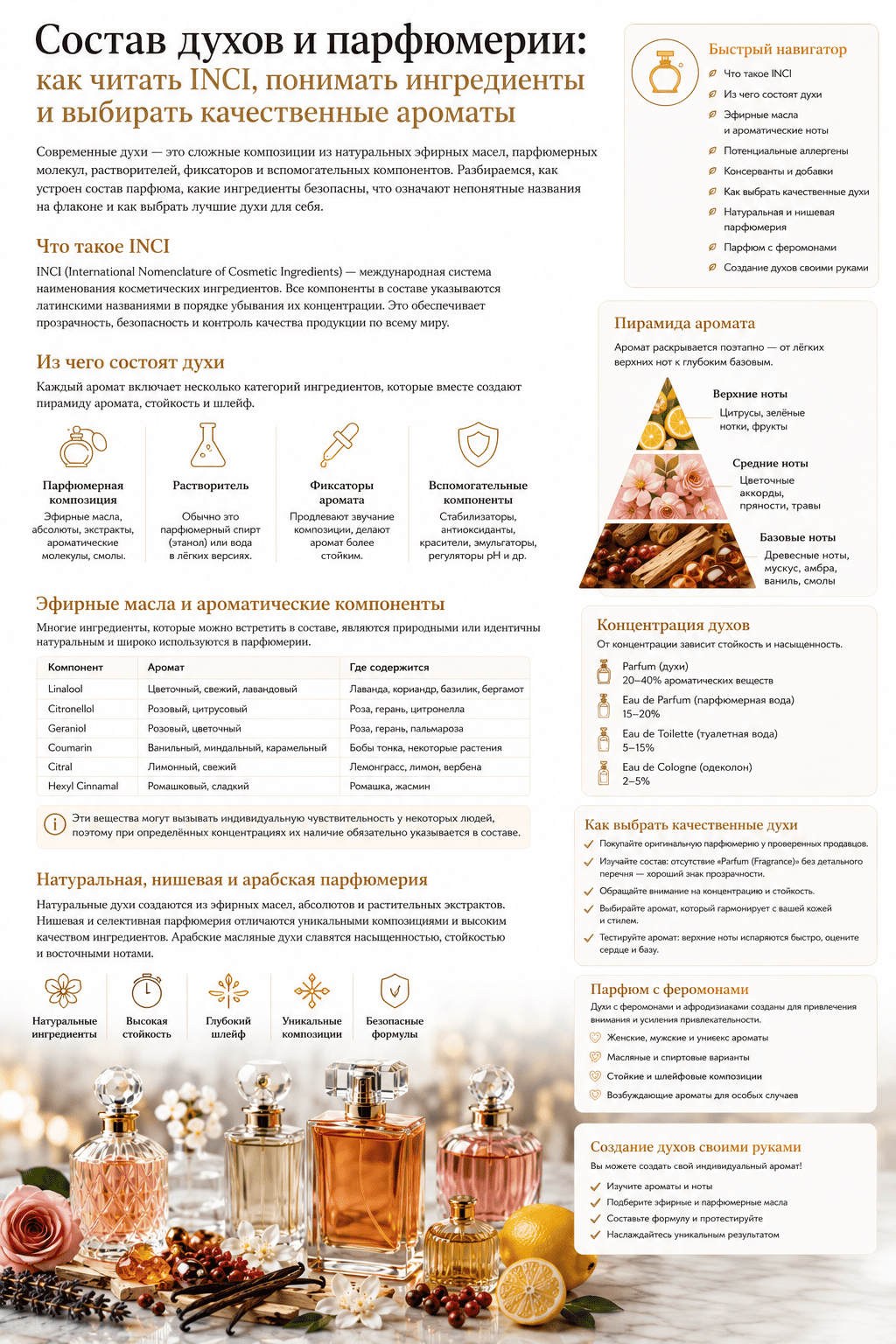 Состав духов и парфюмерии:
как читать INCI, понимать ингредиенты и выбирать качественные ароматы

Современные духи — это сложные композиции из натуральных эфирных масел, парфюмерных молекул, растворителей, фиксаторов и вспомогательных компонентов. Разбираемся, как устроен состав парфюма, какие ингредиенты безопасны, что означают непонятные названия на флаконе и как выбрать лучшие духи для себя.

Что такое INCI

INCI (International Nomenclature of Cosmetic Ingredients) — международная система наименования косметических ингредиентов. Все компоненты в составе указываются латинскими названиями в порядке убывания их концентрации. Это обеспечивает прозрачность, безопасность и контроль качества продукции по всему миру.

Из чего состоят духи

Каждый аромат включает несколько категорий ингредиентов, которые вместе создают пирамиду аромата, стойкость и шлейф.

Парфюмерная композиция
Эфирные масла, абсолюты, экстракты, ароматические молекулы, смолы.

Растворитель
Обычно это парфюмерный спирт (этанол) или вода в лёгких версиях.

Фиксаторы аромата
Продлевают звучание композиции, делают аромат более стойким.

Вспомогательные компоненты
Стабилизаторы, антиоксиданты, красители, эмульгаторы, регуляторы pH и др.

Эфирные масла и ароматические компоненты

Многие ингредиенты, которые можно встретить в составе, являются природными или идентичны натуральным и широко используются в парфюмерии.

| Компонент | Аромат | Где содержится |
|---|---|---|
| Linalool | Цветочный, свежий, лавандовый | Лаванда, кориандр, базилик, бергамот |
| Citronellol | Розовый, цитрусовый | Роза, герань, цитронелла |
| Geraniol | Розовый, цветочный | Роза, герань, пальмароза |
| Coumarin | Ванильный, миндальный, карамельный | Бобы тонка, некоторые растения |
| Citral | Лимонный, свежий | Лемонграсс, лимон, вербена |
| Hexyl Cinnamal | Ромашковый, сладкий | Ромашка, жасмин |

Эти вещества могут вызывать индивидуальную чувствительность у некоторых людей, поэтому при определённых концентрациях их наличие обязательно указывается в составе.

Натуральная, нишевая и арабская парфюмерия

Натуральные духи создаются из эфирных масел, абсолютов и растительных экстрактов. Нишевая и селективная парфюмерия отличаются уникальными композициями и высоким качеством ингредиентов. Арабские масляные духи славятся насыщенностью, стойкостью и восточными нотами.

Натуральные ингредиенты
Высокая стойкость
Глубокий шлейф
Уникальные композиции
Безопасные формулы

Быстрый навигатор
Что такое INCI
Из чего состоят духи
Эфирные масла и ароматические ноты
Потенциальные аллергены
Консерванты и добавки
Как выбрать качественные духи
Натуральная и нишевая парфюмерия
Парфюм с феромонами
Создание духов своими руками

Пирамида аромата
Аромат раскрывается поэтапно — от лёгких верхних нот к глубоким базовым.

Верхние ноты
Цитрусы, зелёные нотки, фрукты

Средние ноты
Цветочные аккорды, пряности, травы

Базовые ноты
Древесные ноты, мускус, амбра, ваниль, смолы

Концентрация духов
От концентрации зависит стойкость и насыщенность.
Parfum (духи)
20–40% ароматических веществ
Eau de Parfum (парфюмерная вода)
15–20%
Eau de Toilette (туалетная вода)
5–15%
Eau de Cologne (одеколон)
2–5%

Как выбрать качественные духи
✓ Покупайте оригинальную парфюмерию у проверенных продавцов.
✓ Изучайте состав: отсутствие «Parfum (Fragrance)» без детального перечня — хороший знак прозрачности.
✓ Обращайте внимание на концентрацию и стойкость.
✓ Выбирайте аромат, который гармонирует с вашей кожей и стилем.
✓ Тестируйте аромат: верхние ноты испаряются быстро, оцените сердце и базу.

Парфюм с феромонами
Духи с феромонами и афродизиаками созданы для привлечения внимания и усиления привлекательности.
Женские, мужские и унисекс ароматы
Масляные и спиртовые варианты
Стойкие и шлейфовые композиции
Возбуждающие ароматы для особых случаев

Создание духов своими руками
Вы можете создать свой индивидуальный аромат!
✓ Изучите ароматы и ноты
✓ Подберите эфирные и парфюмерные масла
✓ Составьте формулу и протестируйте
✓ Наслаждайтесь уникальным результатом